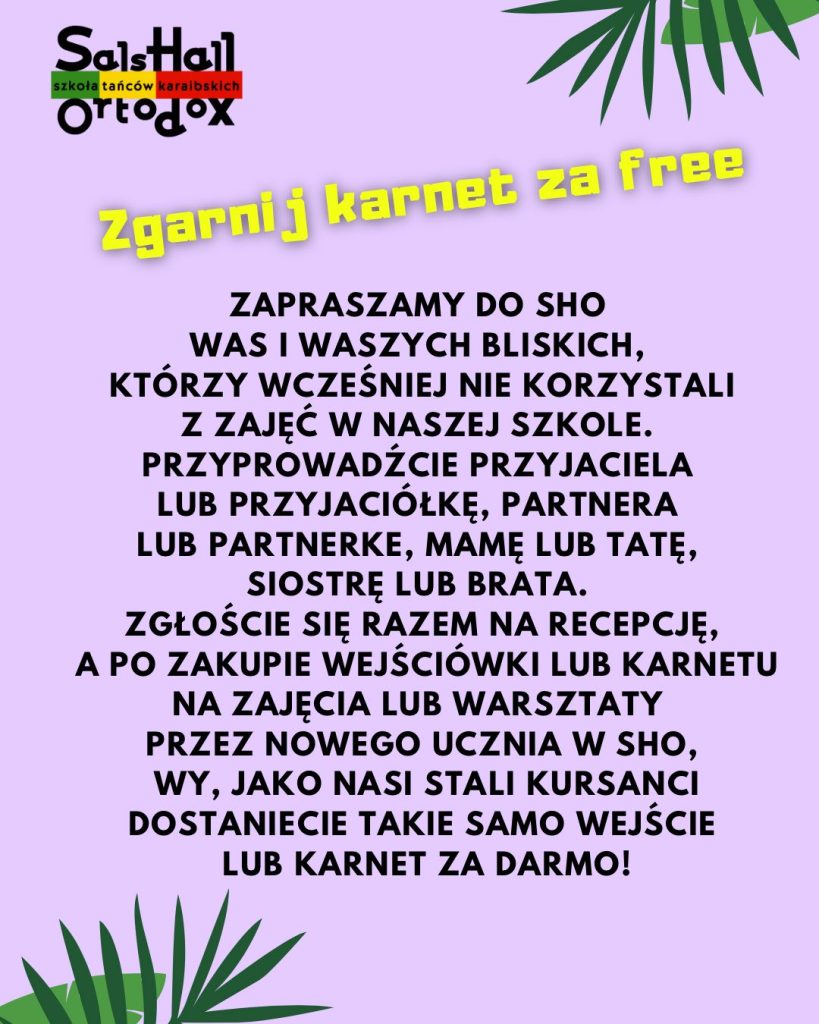 SalsHall
szkoła tańców karaibskich
Ortodox

Zgarnij karnet za free

ZAPRASZAMY DO SHO WAS I WASZYCH BLISKICH, KTÓRZY WCZEŚNIEJ NIE KORZYSTALI Z ZAJĘĆ W NASZEJ SZKOLE. PRZYPROWADŹCIE PRZYJACIELA LUB PRZYJACIÓŁKĘ, PARTNERA LUB PARTNERKE, MAMĘ LUB TATĘ, SIOSTRĘ LUB BRATA. ZGŁOŚCIE SIĘ RAZEM NA RECEPCJĘ, A PO ZAKUPIE WEJŚCIÓWKI LUB KARNETU NA ZAJĘCIA LUB WARSZTATY PRZEZ NOWEGO UCZNIA W SHO, WY, JAKO NASI STALI KURSANCI DOSTANIECIE TAKIE SAMO WEJŚCIE LUB KARNET ZA DARMO!